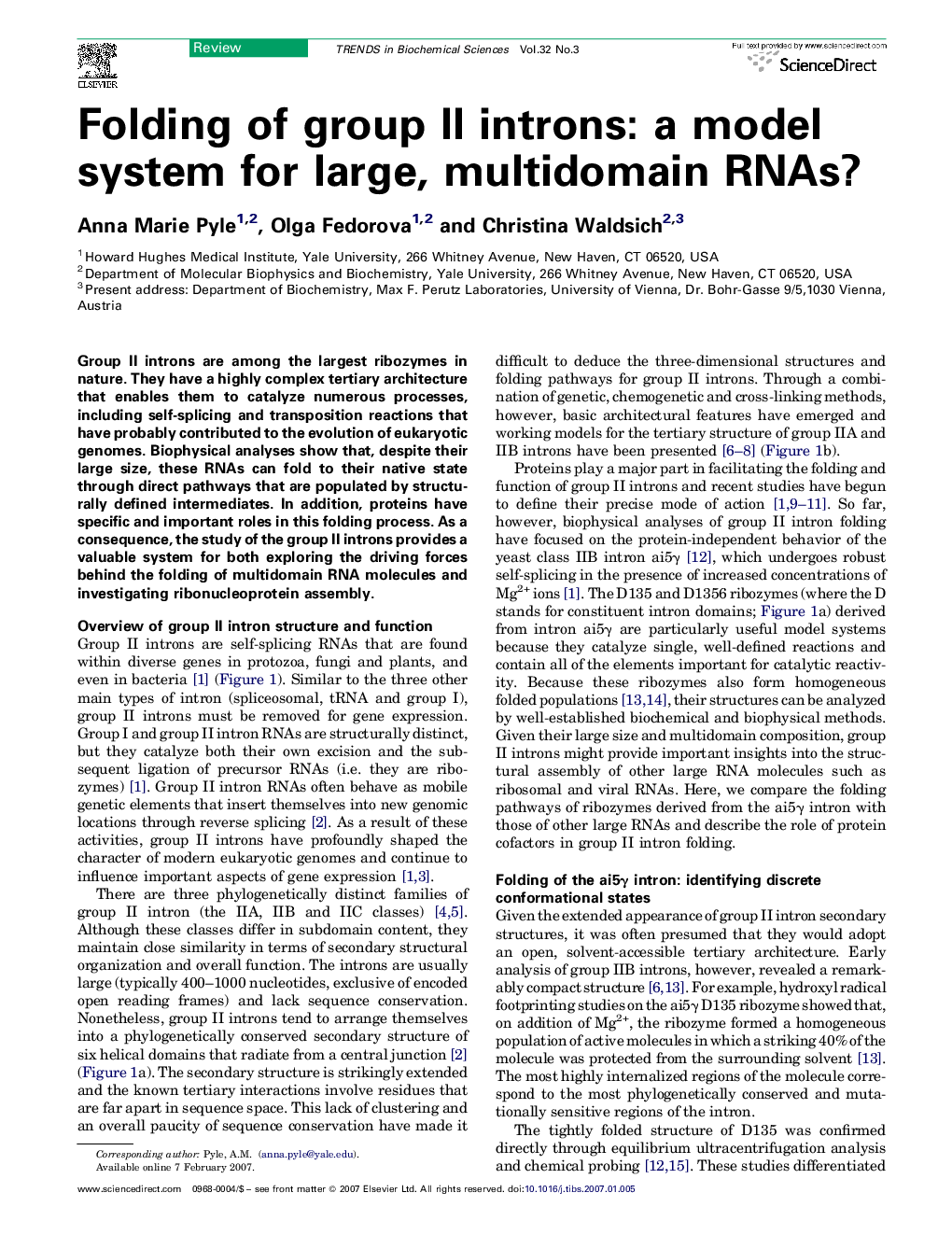 ELSEVIER

Review

TRENDS in Biochemical Sciences Vol.32 No.3

Full text provided by www.sciencedirect.com

ScienceDirect

Folding of group II introns: a model system for large, multidomain RNAs?

Anna Marie Pyle$^{1,2}$, Olga Fedorova$^{1,2}$ and Christina Waldsich$^{2,3}$

$^1$Howard Hughes Medical Institute, Yale University, 266 Whitney Avenue, New Haven, CT 06520, USA
$^2$Department of Molecular Biophysics and Biochemistry, Yale University, 266 Whitney Avenue, New Haven, CT 06520, USA
$^3$Present address: Department of Biochemistry, Max F. Perutz Laboratories, University of Vienna, Dr. Bohr-Gasse 9/5,1030 Vienna, Austria

Group II introns are among the largest ribozymes in nature. They have a highly complex tertiary architecture that enables them to catalyze numerous processes, including self-splicing and transposition reactions that have probably contributed to the evolution of eukaryotic genomes. Biophysical analyses show that, despite their large size, these RNAs can fold to their native state through direct pathways that are populated by structurally defined intermediates. In addition, proteins have specific and important roles in this folding process. As a consequence, the study of the group II introns provides a valuable system for both exploring the driving forces behind the folding of multidomain RNA molecules and investigating ribonucleoprotein assembly.

Overview of group II intron structure and function
Group II introns are self-splicing RNAs that are found within diverse genes in protozoa, fungi and plants, and even in bacteria [1] (Figure 1). Similar to the three other main types of intron (spliceosomal, tRNA and group I), group II introns must be removed for gene expression. Group I and group II intron RNAs are structurally distinct, but they catalyze both their own excision and the subsequent ligation of precursor RNAs (i.e. they are ribozymes) [1]. Group II intron RNAs often behave as mobile genetic elements that insert themselves into new genomic locations through reverse splicing [2]. As a result of these activities, group II introns have profoundly shaped the character of modern eukaryotic genomes and continue to influence important aspects of gene expression [1,3].

There are three phylogenetically distinct families of group II intron (the IIA, IIB and IIC classes) [4,5]. Although these classes differ in subdomain content, they maintain close similarity in terms of secondary structural organization and overall function. The introns are usually large (typically 400–1000 nucleotides, exclusive of encoded open reading frames) and lack sequence conservation. Nonetheless, group II introns tend to arrange themselves into a phylogenetically conserved secondary structure of six helical domains that radiate from a central junction [2] (Figure 1a). The secondary structure is strikingly extended and the known tertiary interactions involve residues that are far apart in sequence space. This lack of clustering and an overall paucity of sequence conservation have made it

Corresponding author: Pyle, A.M. (anna.pyle@yale.edu).
Available online 7 February 2007.

difficult to deduce the three-dimensional structures and folding pathways for group II introns. Through a combination of genetic, chemogenetic and cross-linking methods, however, basic architectural features have emerged and working models for the tertiary structure of group IIA and IIB introns have been presented [6–8] (Figure 1b).

Proteins play a major part in facilitating the folding and function of group II introns and recent studies have begun to define their precise mode of action [1,9–11]. So far, however, biophysical analyses of group II intron folding have focused on the protein-independent behavior of the yeast class IIB intron ai5γ [12], which undergoes robust self-splicing in the presence of increased concentrations of $Mg^{2+}$ ions [1]. The D135 and D1356 ribozymes (where the D stands for constituent intron domains; Figure 1a) derived from intron ai5γ are particularly useful model systems because they catalyze single, well-defined reactions and contain all of the elements important for catalytic reactivity. Because these ribozymes also form homogeneous folded populations [13,14], their structures can be analyzed by well-established biochemical and biophysical methods. Given their large size and multidomain composition, group II introns might provide important insights into the structural assembly of other large RNA molecules such as ribosomal and viral RNAs. Here, we compare the folding pathways of ribozymes derived from the ai5γ intron with those of other large RNAs and describe the role of protein cofactors in group II intron folding.

Folding of the ai5γ intron: identifying discrete conformational states
Given the extended appearance of group II intron secondary structures, it was often presumed that they would adopt an open, solvent-accessible tertiary architecture. Early analysis of group IIB introns, however, revealed a remarkably compact structure [6,13]. For example, hydroxyl radical footprinting studies on the ai5γ D135 ribozyme showed that, on addition of $Mg^{2+}$, the ribozyme formed a homogeneous population of active molecules in which a striking 40% of the molecule was protected from the surrounding solvent [13]. The most highly internalized regions of the molecule correspond to the most phylogenetically conserved and mutationally sensitive regions of the intron.

The tightly folded structure of D135 was confirmed directly through equilibrium ultracentrifugation analysis and chemical probing [12,15]. These studies differentiated

www.sciencedirect.com 0968-0004/$ – see front matter © 2007 Elsevier Ltd. All rights reserved. doi:10.1016/j.tibs.2007.01.005